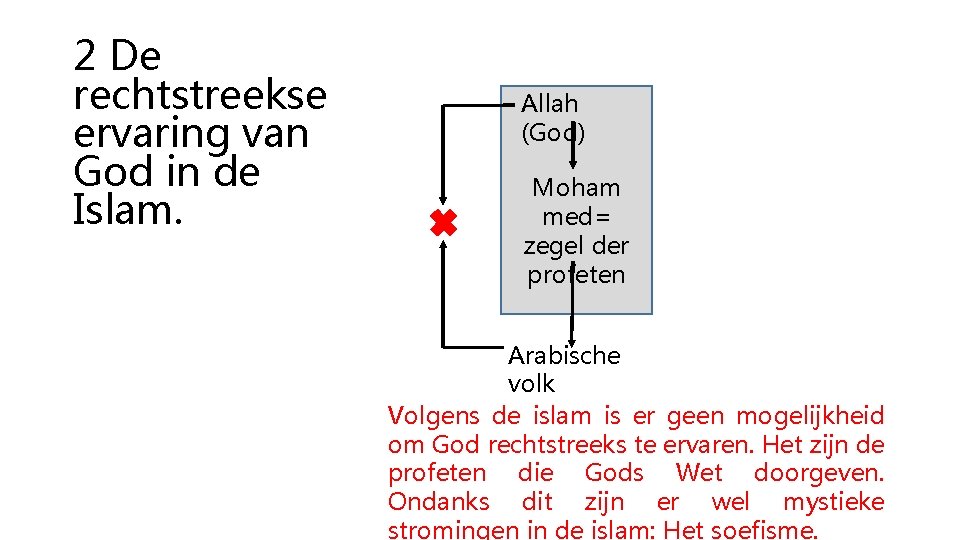 2 De rechtstreekse ervaring van God in de Islam.

Allah (God)

Moham med= zegel der profeten

Arabische volk

Volgens de islam is er geen mogelijkheid om God rechtstreeks te ervaren. Het zijn de profeten die Gods Wet doorgeven. Ondanks dit zijn er wel mystieke stromingen in de islam: Het soefisme.